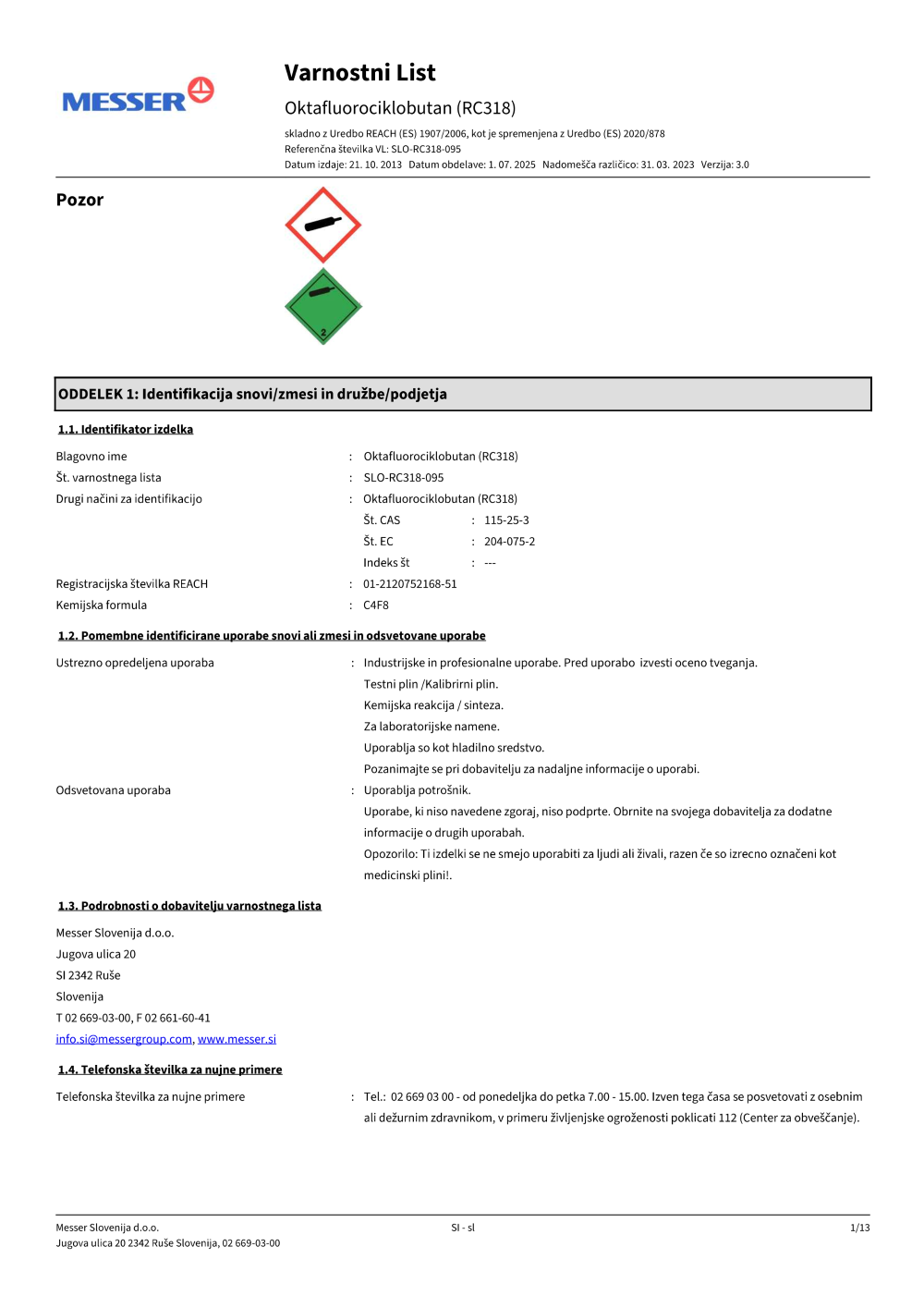 MESSER

Varnostni List

Oktafluorociklobutan (RC318)

skladno z Uredbo REACH (ES) 1907/2006, kot je spremenjena z Uredbo (ES) 2020/878
Referenčna številka VL: SLO-RC318-095
Datum izdaje: 21. 10. 2013 Datum obdelave: 1. 07. 2025 Nadomešča različico: 31. 03. 2023 Verzija: 3.0

Pozor

2

ODDELEK 1: Identifikacija snovi/zmesi in družbe/podjetja

1.1. Identifikator izdelka

Blagovno ime : Oktafluorociklobutan (RC318)
Št. varnostnega lista : SLO-RC318-095
Drugi načini za identifikacijo : Oktafluorociklobutan (RC318)
Št. CAS : 115-25-3
Št. EC : 204-075-2
Indeks št : ---
Registracijska številka REACH : 01-2120752168-51
Kemijska formula : C4F8

1.2. Pomembne identificirane uporabe snovi ali zmesi in odsvetovane uporabe

Ustrezno opredeljena uporaba : Industrijske in profesionalne uporabe. Pred uporabo izvesti oceno tveganja.
Testni plin /Kalibrirni plin.
Kemijska reakcija / sinteza.
Za laboratorijske namene.
Uporablja so kot hladilno sredstvo.
Pozanimajte se pri dobavitelju za nadaljne informacije o uporabi.
Odsvetovana uporaba : Uporablja potrošnik.
Uporabe, ki niso navedene zgoraj, niso podprte. Obrnite na svojega dobavitelja za dodatne informacije o drugih uporabah.
Opozorilo: Ti izdelki se ne smejo uporabiti za ljudi ali živali, razen če so izrecno označeni kot medicinski plini!.

1.3. Podrobnosti o dobavitelju varnostnega lista

Messer Slovenija d.o.o.
Jugova ulica 20
SI 2342 Ruše
Slovenija
T 02 669-03-00, F 02 661-60-41
info.si@messergroup.com, www.messer.si

1.4. Telefonska številka za nujne primere

Telefonska številka za nujne primere : Tel.: 02 669 03 00 - od ponedeljka do petka 7.00 - 15.00. Izven tega časa se posvetovati z osebnim ali dežurnim zdravnikom, v primeru življenjske ogroženosti poklicati 112 (Center za obveščanje).

Messer Slovenija d.o.o.
Jugova ulica 20 2342 Ruše Slovenija, 02 669-03-00
SI - sl
1/13